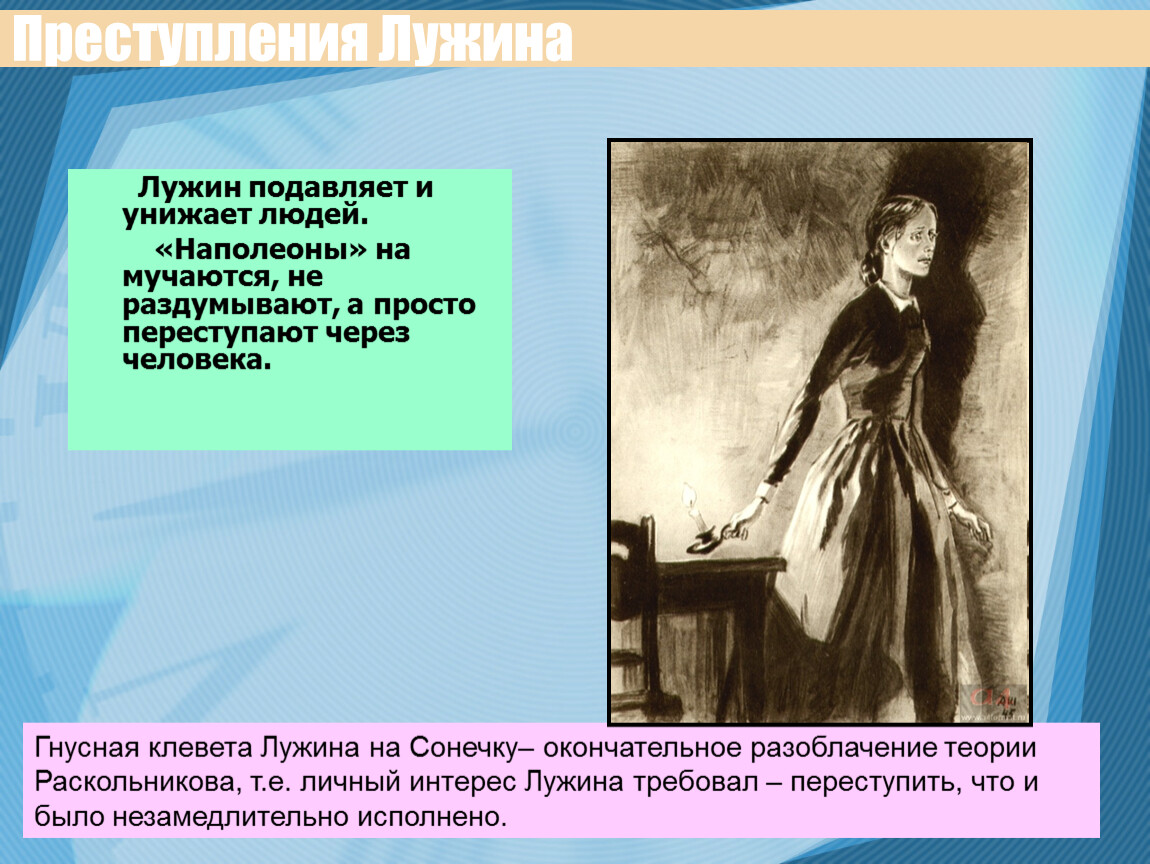 Преступления Лужина

Лужин подавляет и унижает людей.

«Наполеоны» на мучаются, не раздумывают, а просто переступают через человека.

Гнусная клевета Лужина на Сонечку– окончательное разоблачение теории Раскольникова, т.е. личный интерес Лужина требовал – переступить, что и было незамедлительно исполнено.